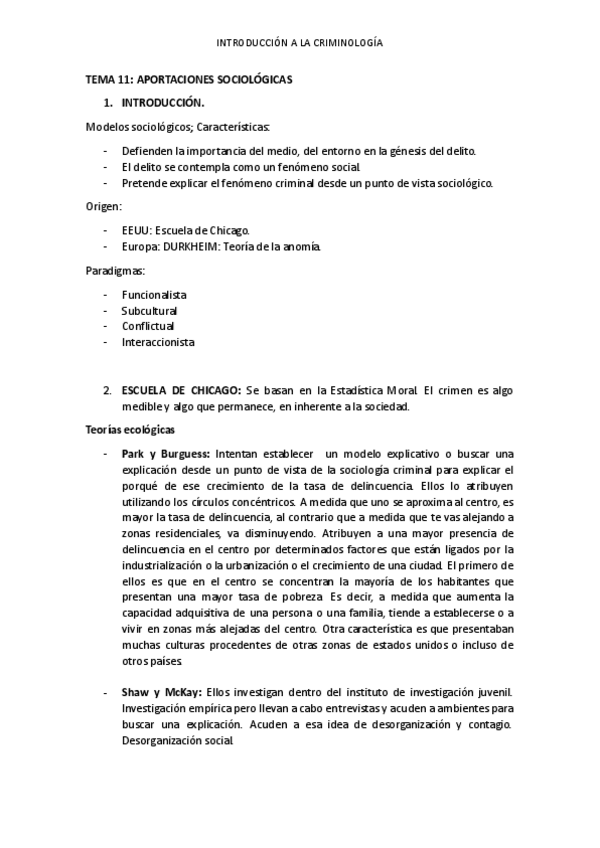 INTRODUCCIÓN A LA CRIMINOLOGÍA

TEMA 11: APORTACIONES SOCIOLÓGICAS

1. INTRODUCCIÓN.

Modelos sociológicos; Características:

- Defienden la importancia del medio, del entorno en la génesis del delito.
- El delito se contempla como un fenómeno social.
- Pretende explicar el fenómeno criminal desde un punto de vista sociológico.

Origen:

- EEUU: Escuela de Chicago.
- Europa: DURKHEIM: Teoría de la anomía.

Paradigmas:

- Funcionalista
- Subcultural
- Conflictual
- Interaccionista

2. ESCUELA DE CHICAGO: Se basan en la Estadística Moral. El crimen es algo medible y algo que permanece, en inherente a la sociedad.

Teorías ecológicas

- Park y Burguess: Intentan establecer un modelo explicativo o buscar una explicación desde un punto de vista de la sociología criminal para explicar el porqué de ese crecimiento de la tasa de delincuencia. Ellos lo atribuyen utilizando los círculos concéntricos. A medida que uno se aproxima al centro, es mayor la tasa de delincuencia, al contrario que a medida que te vas alejando a zonas residenciales, va disminuyendo. Atribuyen a una mayor presencia de delincuencia en el centro por determinados factores que están ligados por la industrialización o la urbanización o el crecimiento de una ciudad. El primero de ellos es que en el centro se concentran la mayoría de los habitantes que presentan una mayor tasa de pobreza. Es decir, a medida que aumenta la capacidad adquisitiva de una persona o una familia, tiende a establecerse o a vivir en zonas más alejadas del centro. Otra característica es que presentaban muchas culturas procedentes de otras zonas de estados unidos o incluso de otros países.

- Shaw y McKay: Ellos investigan dentro del instituto de investigación juvenil. Investigación empírica pero llevan a cabo entrevistas y acuden a ambientes para buscar una explicación. Acuden a esa idea de desorganización y contagio. Desorganización social.